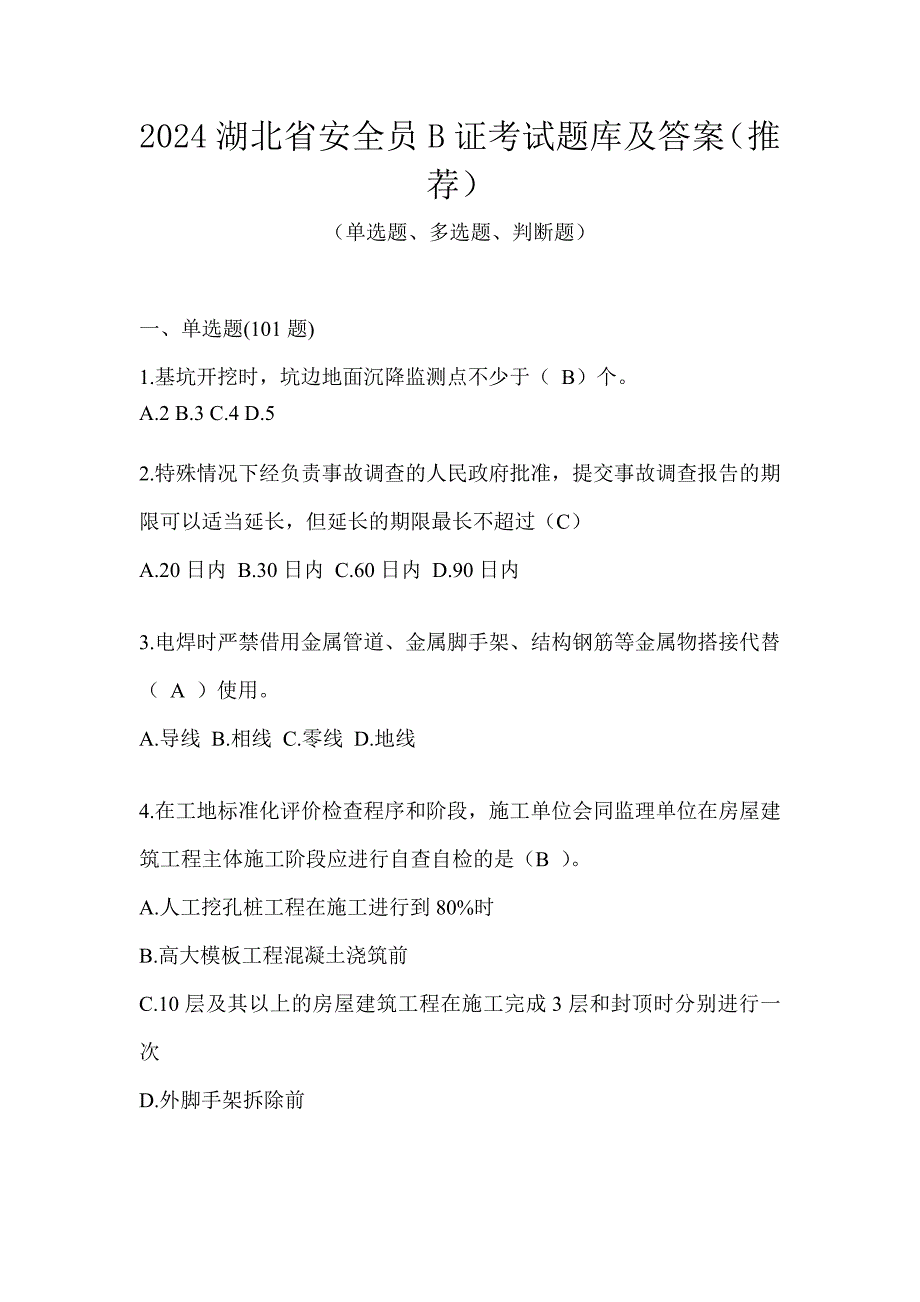 2024 湖北省安全员 B 证考试题库及答案（推荐）

（单选题、多选题、判断题）

一、单选题(101 题)

1.基坑开挖时，坑边地面沉降监测点不少于（ B）个。
A.2 B.3 C.4 D.5

2.特殊情况下经负责事故调查的人民政府批准，提交事故调查报告的期限可以适当延长，但延长的期限最长不超过（C）

A.20 日内 B.30 日内 C.60 日内 D.90 日内

3.电焊时严禁借用金属管道、金属脚手架、结构钢筋等金属物搭接代替（ A ）使用。

A.导线 B.相线 C.零线 D.地线

4.在工地标准化评价检查程序和阶段，施工单位会同监理单位在房屋建筑工程主体施工阶段应进行自查自检的是（B ）。

A.人工挖孔桩工程在施工进行到 80%时

B.高大模板工程混凝土浇筑前

C.10 层及其以上的房屋建筑工程在施工完成 3 层和封顶时分别进行一次

D.外脚手架拆除前